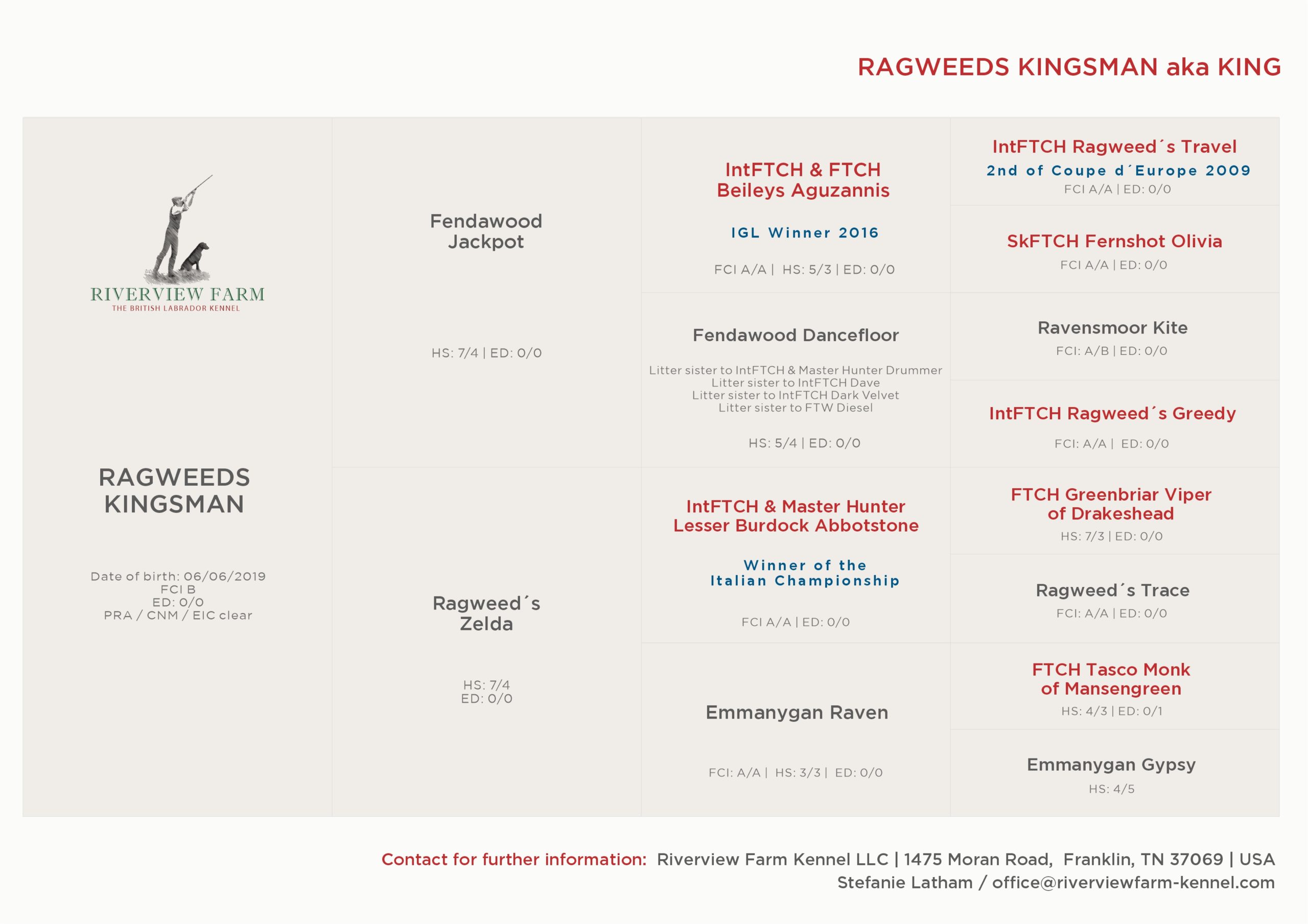 RAGWEEDS KINGSMAN aka KING

RIVERVIEW FARM
THE BRITISH LABRADOR KENNEL

RAGWEEDS KINGSMAN

Date of birth: 06/06/2019
FCI B
ED: 0/0
PRA / CNM / EIC clear

Fendawood Jackpot

HS: 7/4 | ED: 0/0

Ragweed´s Zelda

HS: 7/4
ED: 0/0

IntFTCH & FTCH Beileys Aguzannis

IGL Winner 2016

FCI A/A | HS: 5/3 | ED: 0/0

Fendawood Dancefloor

Litter sister to IntFTCH & Master Hunter Drummer
Litter sister to IntFTCH Dave
Litter sister to IntFTCH Dark Velvet
Litter sister to FTW Diesel

HS: 5/4 | ED: 0/0

IntFTCH & Master Hunter Lesser Burdock Abbotstone

Winner of the Italian Championship

FCI A/A | ED: 0/0

Emmanygan Raven

FCI: A/A | HS: 3/3 | ED: 0/0

IntFTCH Ragweed´s Travel
2nd of Coupe d´Europe 2009
FCI A/A | ED: 0/0

SkFTCH Fernshot Olivia
FCI A/A | ED: 0/0

Ravensmoor Kite
FCI: A/B | ED: 0/0

IntFTCH Ragweed´s Greedy
FCI: A/A | ED: 0/0

FTCH Greenbriar Viper of Drakeshead
HS: 7/3 | ED: 0/0

Ragweed´s Trace
FCI: A/A | ED: 0/0

FTCH Tasco Monk of Mansengreen
HS: 4/3 | ED: 0/1

Emmanygan Gypsy
HS: 4/5

Contact for further information: Riverview Farm Kennel LLC | 1475 Moran Road, Franklin, TN 37069 | USA
Stefanie Latham / office@riverviewfarm-kennel.com